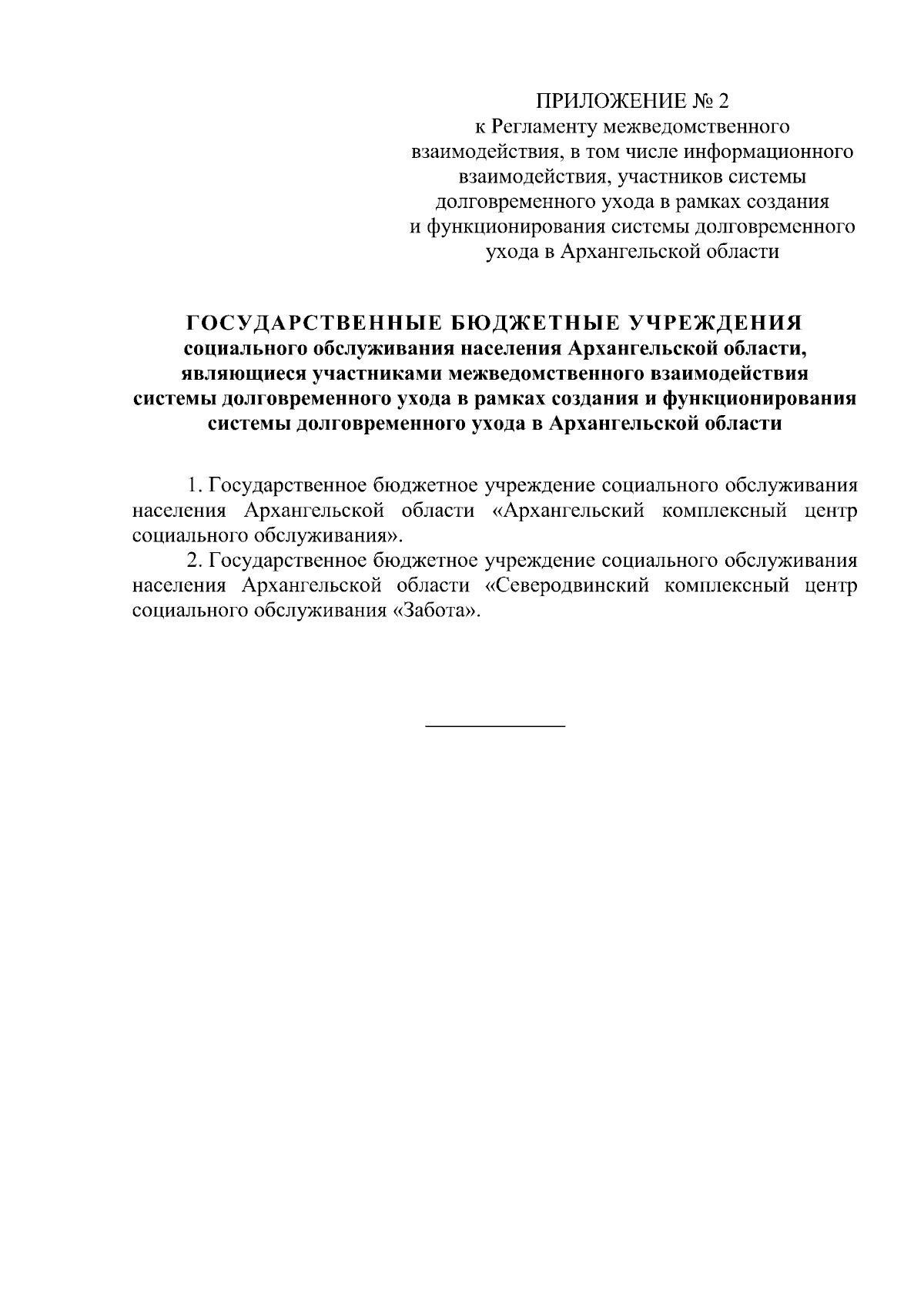 ПРИЛОЖЕНИЕ № 2
к Регламенту межведомственного взаимодействия, в том числе информационного взаимодействия, участников системы долговременного ухода в рамках создания и функционирования системы долговременного ухода в Архангельской области

ГОСУДАРСТВЕННЫЕ БЮДЖЕТНЫЕ УЧРЕЖДЕНИЯ
социального обслуживания населения Архангельской области, являющиеся участниками межведомственного взаимодействия системы долговременного ухода в рамках создания и функционирования системы долговременного ухода в Архангельской области

1. Государственное бюджетное учреждение социального обслуживания населения Архангельской области «Архангельский комплексный центр социального обслуживания».

2. Государственное бюджетное учреждение социального обслуживания населения Архангельской области «Северодвинский комплексный центр социального обслуживания «Забота».